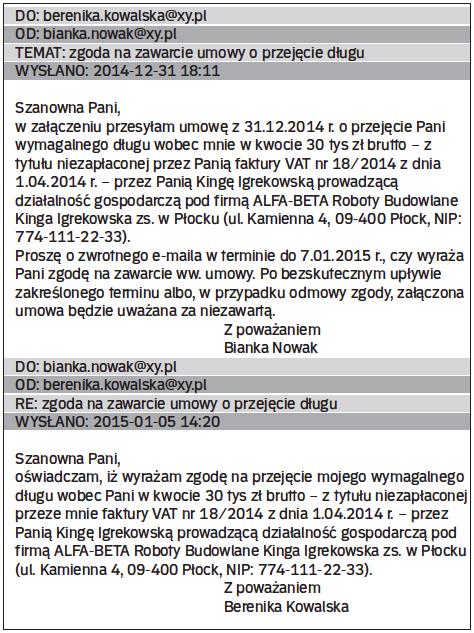 DO: berenika.kowalska@xy.pl
OD: bianka.nowak@xy.pl
TEMAT: zgoda na zawarcie umowy o przejęcie długu
WYSŁANO: 2014-12-31 18:11

Szanowna Pani,
w załączeniu przesyłam umowę z 31.12.2014 r. o przejęcie Pani wymagalnego długu wobec mnie w kwocie 30 tys zł brutto – z tytułu niezapłaconej przez Panią faktury VAT nr 18/2014 z dnia 1.04.2014 r. – przez Panią Kingę Igrekowską prowadzącą działalność gospodarczą pod firmą ALFA-BETA Roboty Budowlane Kinga Igrekowska zs. w Płocku (ul. Kamienna 4, 09-400 Płock, NIP: 774-111-22-33).
Proszę o zwrotnego e-maila w terminie do 7.01.2015 r., czy wyraża Pani zgodę na zawarcie ww. umowy. Po bezskutecznym upływie zakreślonego terminu albo, w przypadku odmowy zgody, załączona umowa będzie uważana za niezawartą.
Z poważaniem
Bianka Nowak

DO: bianka.nowak@xy.pl
OD: berenika.kowalska@xy.pl
RE: zgoda na zawarcie umowy o przejęcie długu
WYSŁANO: 2015-01-05 14:20

Szanowna Pani,
oświadczam, iż wyrażam zgodę na przejęcie mojego wymagalnego długu wobec Pani w kwocie 30 tys zł brutto – z tytułu niezapłaconej przeze mnie faktury VAT nr 18/2014 z dnia 1.04.2014 r. – przez Panią Kingę Igrekowską prowadzącą działalność gospodarczą pod firmą ALFA-BETA Roboty Budowlane Kinga Igrekowska zs. w Płocku (ul. Kamienna 4, 09-400 Płock, NIP: 774-111-22-33).
Z poważaniem
Berenika Kowalska